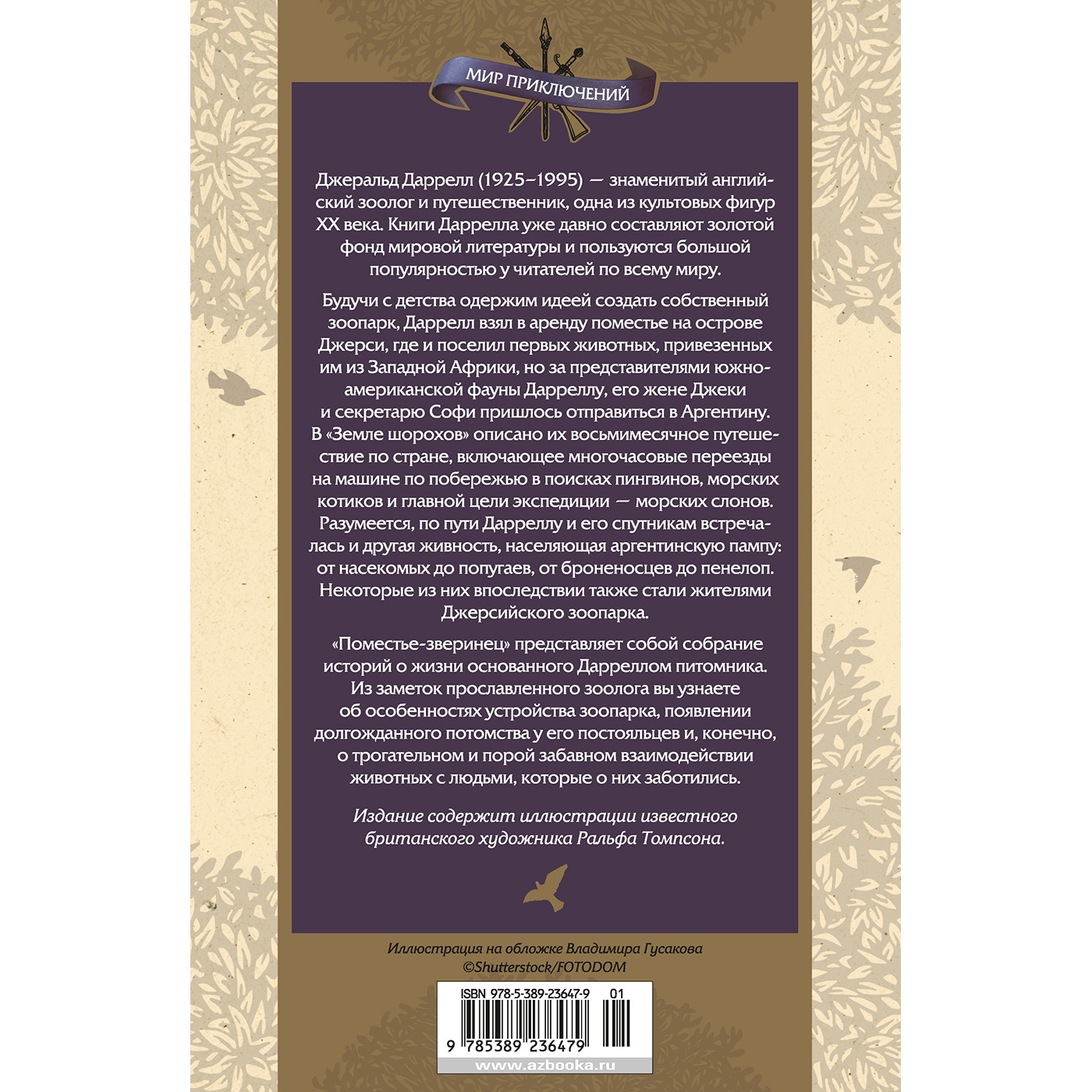 МИР ПРИКЛЮЧЕНИЙ

Джеральд Даррелл (1925–1995) — знаменитый английский зоолог и путешественник, одна из культовых фигур XX века. Книги Даррелла уже давно составляют золотой фонд мировой литературы и пользуются большой популярностью у читателей по всему миру.

Будучи с детства одержим идеей создать собственный зоопарк, Даррелл взял в аренду поместье на острове Джерси, где и поселил первых животных, привезенных им из Западной Африки, но за представителями южноамериканской фауны Дарреллу, его жене Джеки и секретарю Софи пришлось отправиться в Аргентину. В «Земле шорохов» описано их восьмимесячное путешествие по стране, включающее многочасовые переезды на машине по побережью в поисках пингвинов, морских котиков и главной цели экспедиции — морских слонов. Разумеется, по пути Дарреллу и его спутникам встречалась и другая живность, населяющая аргентинскую пампу: от насекомых до попугаев, от броненосцев до пенелоп. Некоторые из них впоследствии также стали жителями Джерсийского зоопарка.

«Поместье-зверинец» представляет собой собрание историй о жизни основанного Дарреллом питомника. Из заметок прославленного зоолога вы узнаете об особенностях устройства зоопарка, появлении долгожданного потомства у его постояльцев и, конечно, о трогательном и порой забавном взаимодействии животных с людьми, которые о них заботились.

Издание содержит иллюстрации известного британского художника Ральфа Томпсона.

Иллюстрация на обложке Владимира Гусакова
©Shutterstock/FOTODOM

ISBN 978-5-389-23647-9 01

9 785389 236479

www.azbooka.ru